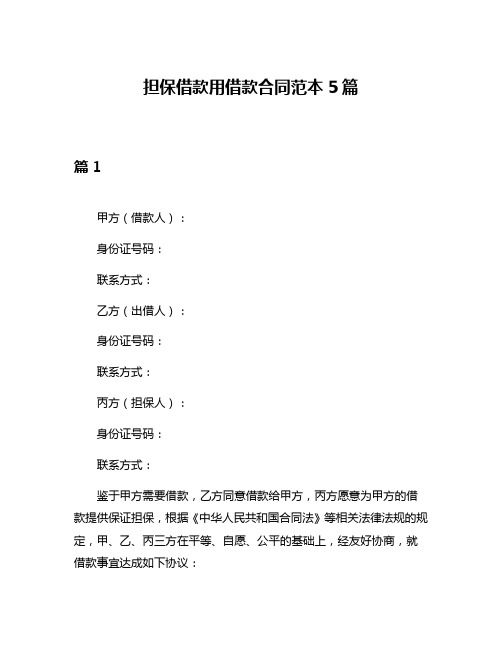 担保借款用借款合同范本 5 篇

篇 1

甲方（借款人）：

身份证号码：

联系方式：

乙方（出借人）：

身份证号码：

联系方式：

丙方（担保人）：

身份证号码：

联系方式：

鉴于甲方需要借款，乙方同意借款给甲方，丙方愿意为甲方的借款提供保证担保，根据《中华人民共和国合同法》等相关法律法规的规定，甲、乙、丙三方在平等、自愿、公平的基础上，经友好协商，就借款事宜达成如下协议：